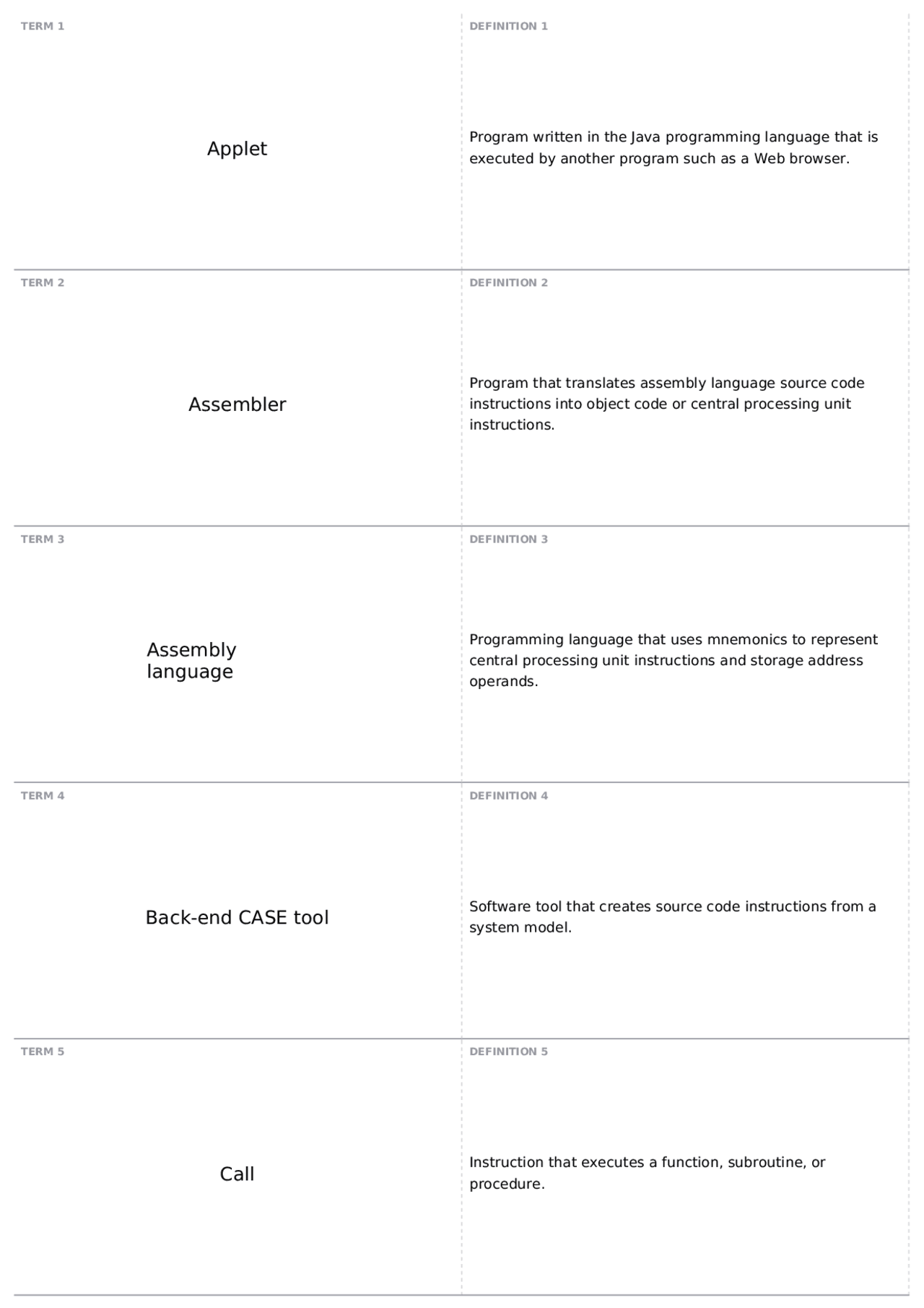 TERM 1

Applet

DEFINITION 1

Program written in the Java programming language that is executed by another program such as a Web browser.

TERM 2

Assembler

DEFINITION 2

Program that translates assembly language source code instructions into object code or central processing unit instructions.

TERM 3

Assembly language

DEFINITION 3

Programming language that uses mnemonics to represent central processing unit instructions and storage address operands.

TERM 4

Back-end CASE tool

DEFINITION 4

Software tool that creates source code instructions from a system model.

TERM 5

Call

DEFINITION 5

Instruction that executes a function, subroutine, or procedure.